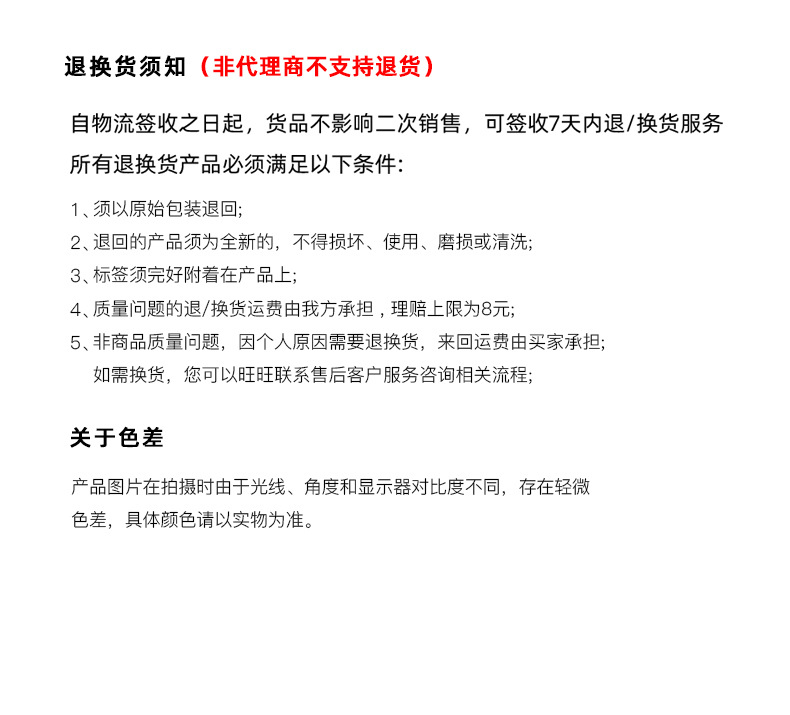 退换货须知（非代理商不支持退货）

自物流签收之日起，货品不影响二次销售，可签收7天内退/换货服务

所有退换货产品必须满足以下条件：

1、须以原始包装退回；
2、退回的产品须为全新的，不得损坏、使用、磨损或清洗；
3、标签须完好附着在产品上；
4、质量问题的退/换货运费由我方承担，理赔上限为8元；
5、非商品质量问题，因个人原因需要退换货，来回运费由买家承担；
如需换货，您可以旺旺联系售后客户服务咨询相关流程；

关于色差

产品图片在拍摄时由于光线、角度和显示器对比度不同，存在轻微色差，具体颜色请以实物为准。